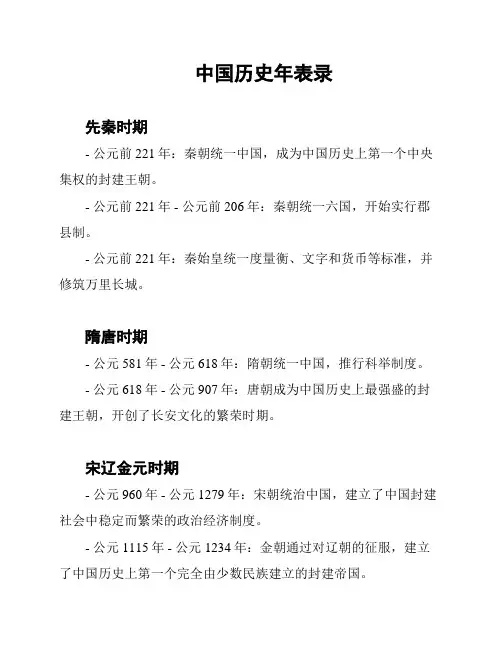 中国历史年表录

先秦时期

- 公元前 221 年：秦朝统一中国，成为中国历史上第一个中央集权的封建王朝。

- 公元前 221 年 - 公元前 206 年：秦朝统一六国，开始实行郡县制。

- 公元前 221 年：秦始皇统一度量衡、文字和货币等标准，并修筑万里长城。

隋唐时期

- 公元 581 年 - 公元 618 年：隋朝统一中国，推行科举制度。

- 公元 618 年 - 公元 907 年：唐朝成为中国历史上最强盛的封建王朝，开创了长安文化的繁荣时期。

宋辽金元时期

- 公元 960 年 - 公元 1279 年：宋朝统治中国，建立了中国封建社会中稳定而繁荣的政治经济制度。

- 公元 1115 年 - 公元 1234 年：金朝通过对辽朝的征服，建立了中国历史上第一个完全由少数民族建立的封建帝国。